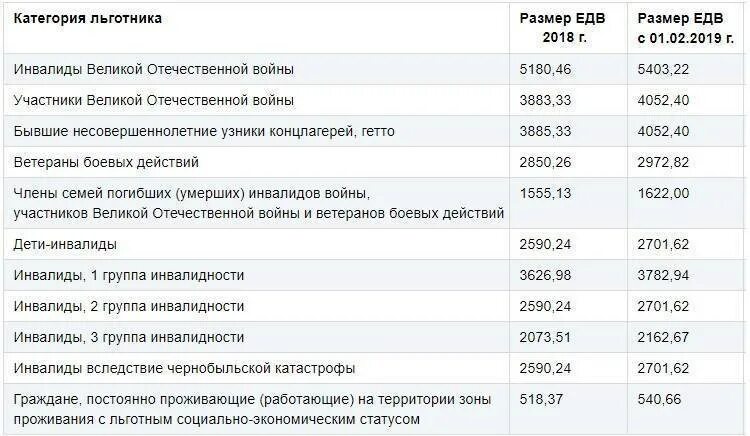 | Категория льготника | Размер ЕДВ 2018 г. | Размер ЕДВ с 01.02.2019 г. |
|---|---|---|
| Инвалиды Великой Отечественной войны | 5180,46 | 5403,22 |
| Участники Великой Отечественной войны | 3883,33 | 4052,40 |
| Бывшие несовершеннолетние узники концлагерей, гетто | 3885,33 | 4052,40 |
| Ветераны боевых действий | 2850,26 | 2972,82 |
| Члены семей погибших (умерших) инвалидов войны, участников Великой Отечественной войны и ветеранов боевых действий | 1555,13 | 1622,00 |
| Дети-инвалиды | 2590,24 | 2701,62 |
| Инвалиды, 1 группа инвалидности | 3626,98 | 3782,94 |
| Инвалиды, 2 группа инвалидности | 2590,24 | 2701,62 |
| Инвалиды, 3 группа инвалидности | 2073,51 | 2162,67 |
| Инвалиды вследствие чернобыльской катастрофы | 2590,24 | 2701,62 |
| Граждане, постоянно проживающие (работающие) на территории зоны проживания с льготным социально-экономическим статусом | 518,37 | 540,66 |